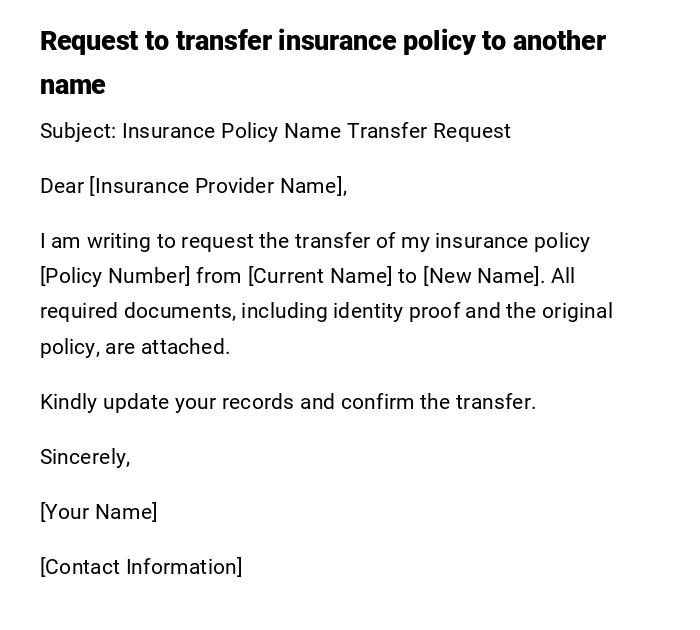 Request to transfer insurance policy to another name

Subject: Insurance Policy Name Transfer Request

Dear [Insurance Provider Name],

I am writing to request the transfer of my insurance policy [Policy Number] from [Current Name] to [New Name]. All required documents, including identity proof and the original policy, are attached.

Kindly update your records and confirm the transfer.

Sincerely,

[Your Name]

[Contact Information]